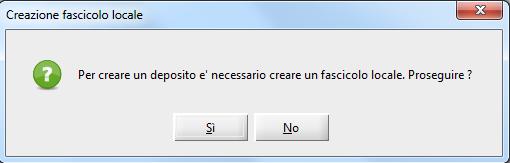 Creazione fascicolo locale

?

Per creare un deposito e' necessario creare un fascicolo locale. Proseguire ?

Si

No